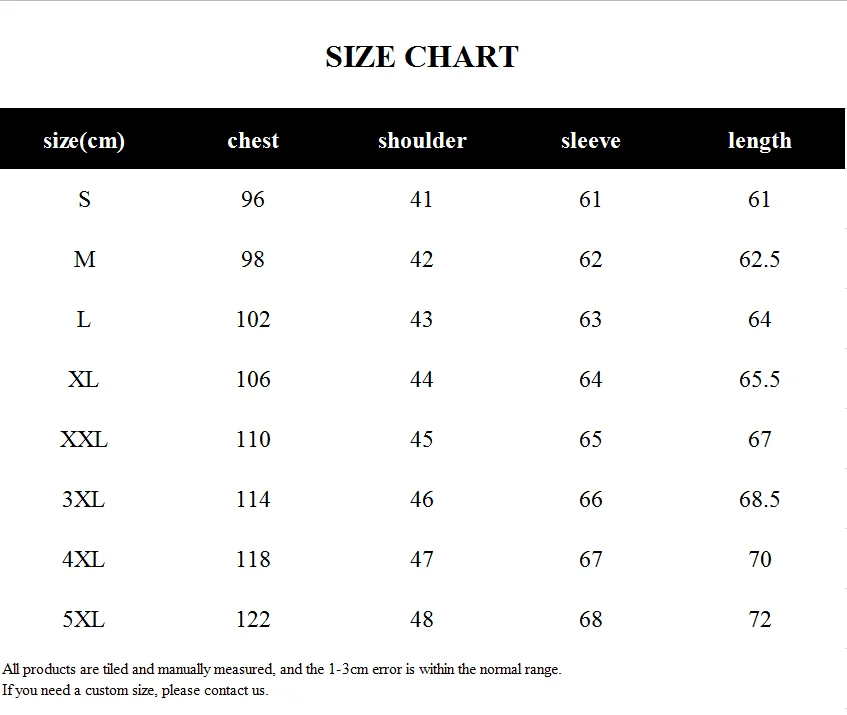 SIZE CHART

| size(cm) | chest | shoulder | sleeve | length |
|---|---|---|---|---|
| S | 96 | 41 | 61 | 61 |
| M | 98 | 42 | 62 | 62.5 |
| L | 102 | 43 | 63 | 64 |
| XL | 106 | 44 | 64 | 65.5 |
| XXL | 110 | 45 | 65 | 67 |
| 3XL | 114 | 46 | 66 | 68.5 |
| 4XL | 118 | 47 | 67 | 70 |
| 5XL | 122 | 48 | 68 | 72 |

All products are tiled and manually measured, and the 1-3cm error is within the normal range.
If you need a custom size, please contact us.